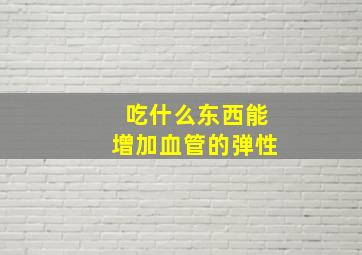 吃什么东西能
增加血管的弹性